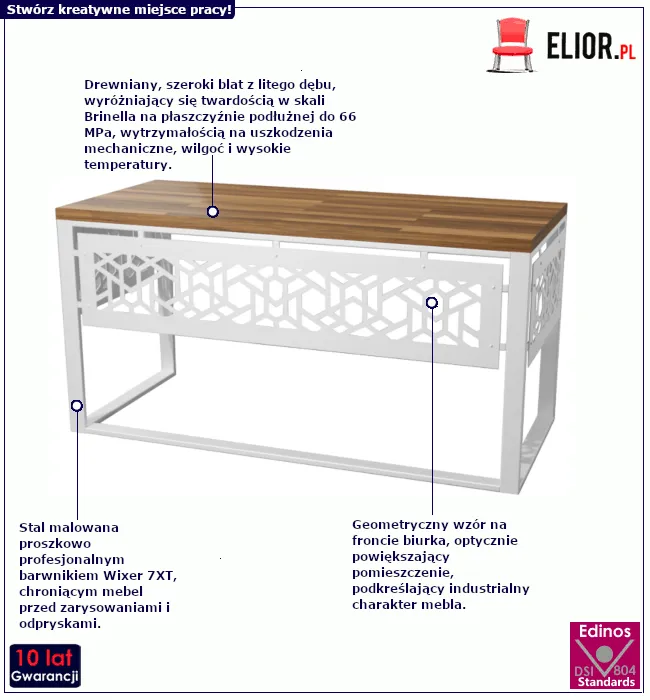 Stwórz kreatywne miejsce pracy!

ELIOR.PL

Drewniany, szeroki blat z litego dębu, wyróżniający się twardością w skali Brinella na płaszczyźnie podłużnej do 66 MPa, wytrzymałością na uszkodzenia mechaniczne, wilgoć i wysokie temperatury.

Stal malowana proszkowo profesjonalnym barwnikiem Wixer 7XT, chroniącym mebel przed zarysowaniami i odpryskami.

Geometryczny wzór na froncie biurka, optycznie powiększający pomieszczenie, podkreślający industrialny charakter mebla.

10 lat Gwarancji

Edinos DSI 804 Standards